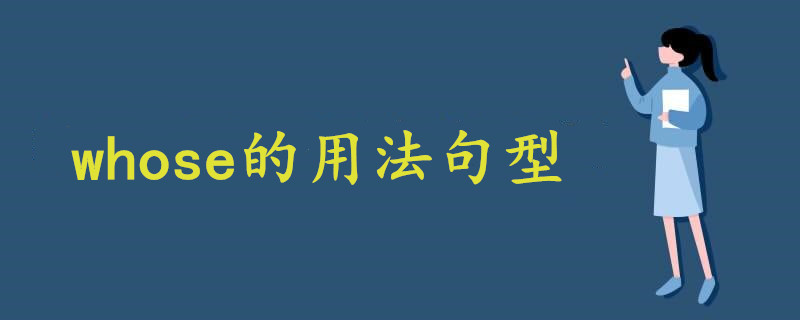 whose的用法句型